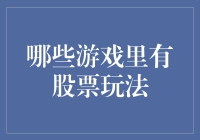 哪些游戏里有股票玩法